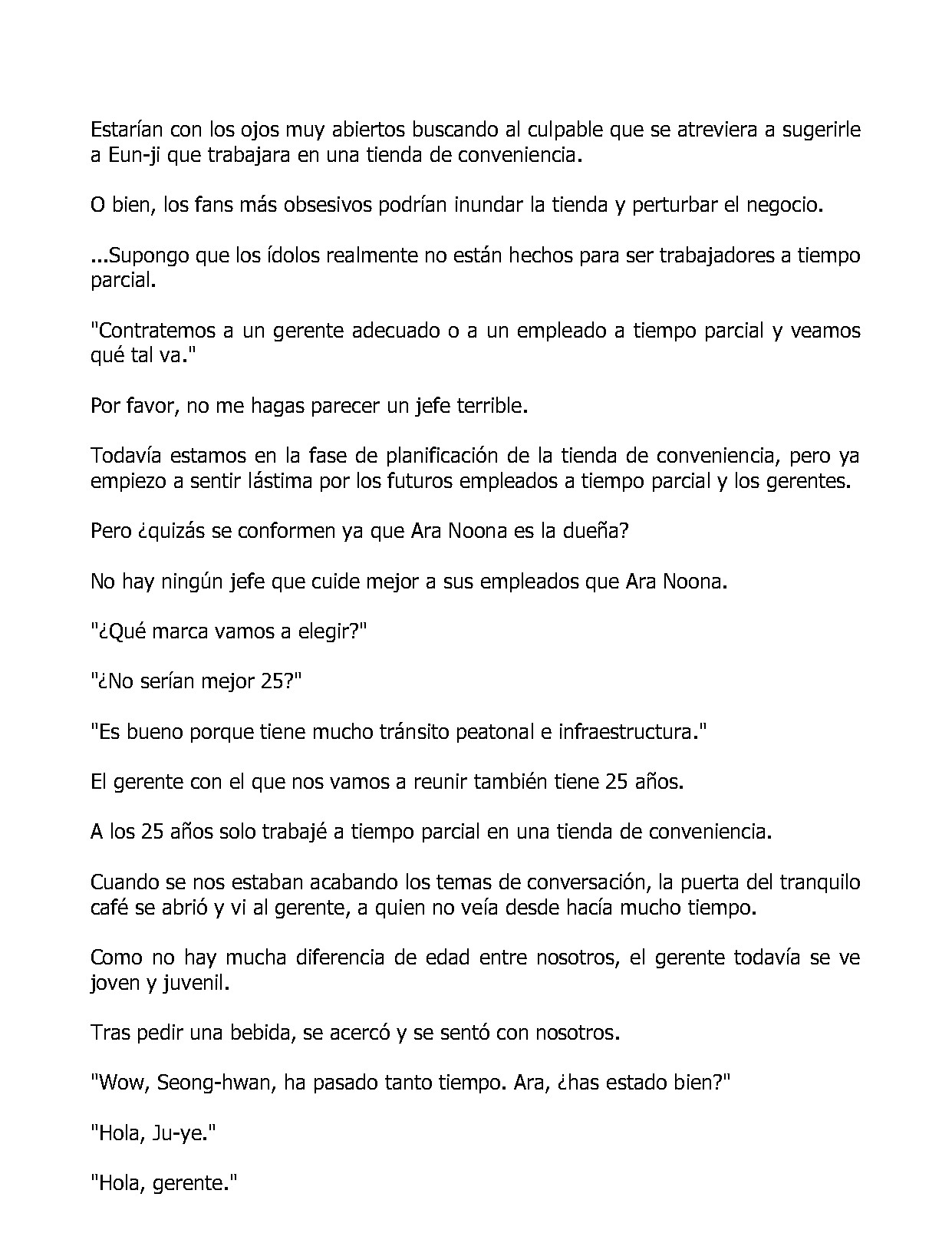 Estarían con los ojos muy abiertos buscando al culpable que se atreviera a sugerirle a Eun-ji que trabajara en una tienda de conveniencia.

O bien, los fans más obsesivos podrían inundar la tienda y perturbar el negocio.

...Supongo que los ídolos realmente no están hechos para ser trabajadores a tiempo parcial.

"Contratemos a un gerente adecuado o a un empleado a tiempo parcial y veamos qué tal va."

Por favor, no me hagas parecer un jefe terrible.

Todavía estamos en la fase de planificación de la tienda de conveniencia, pero ya empiezo a sentir lástima por los futuros empleados a tiempo parcial y los gerentes.

Pero ¿quizás se conformen ya que Ara Noona es la dueña?

No hay ningún jefe que cuide mejor a sus empleados que Ara Noona.

"¿Qué marca vamos a elegir?"

"¿No serían mejor 25?"

"Es bueno porque tiene mucho tránsito peatonal e infraestructura."

El gerente con el que nos vamos a reunir también tiene 25 años.

A los 25 años solo trabajé a tiempo parcial en una tienda de conveniencia.

Cuando se nos estaban acabando los temas de conversación, la puerta del tranquilo café se abrió y vi al gerente, a quien no veía desde hacía mucho tiempo.

Como no hay mucha diferencia de edad entre nosotros, el gerente todavía se ve joven y juvenil.

Tras pedir una bebida, se acercó y se sentó con nosotros.

"Wow, Seong-hwan, ha pasado tanto tiempo. Ara, ¿has estado bien?"

"Hola, Ju-ye."

"Hola, gerente."